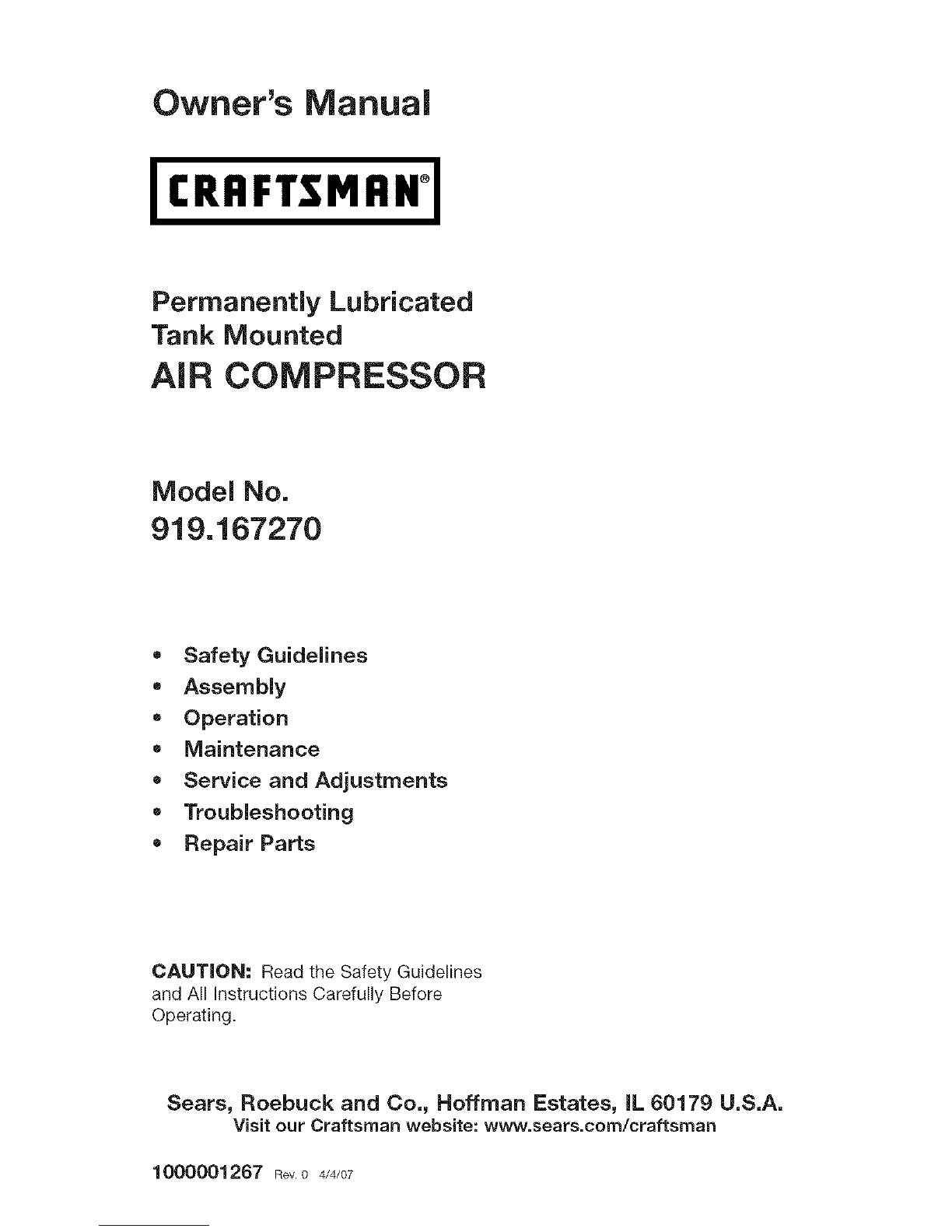 Owner's Manual

CRAFTSMAN®

Permanently Lubricated
Tank Mounted
AIR COMPRESSOR

Model No.
919.167270

• Safety Guidelines
• Assembly
• Operation
• Maintenance
• Service and Adjustments
• Troubleshooting
• Repair Parts

CAUTION: Read the Safety Guidelines and All Instructions Carefully Before Operating.

Sears, Roebuck and Co., Hoffman Estates, IL 60179 U.S.A.
Visit our Craftsman website: www.sears.com/craftsman

1000001267 Rev. 0 4/4/07